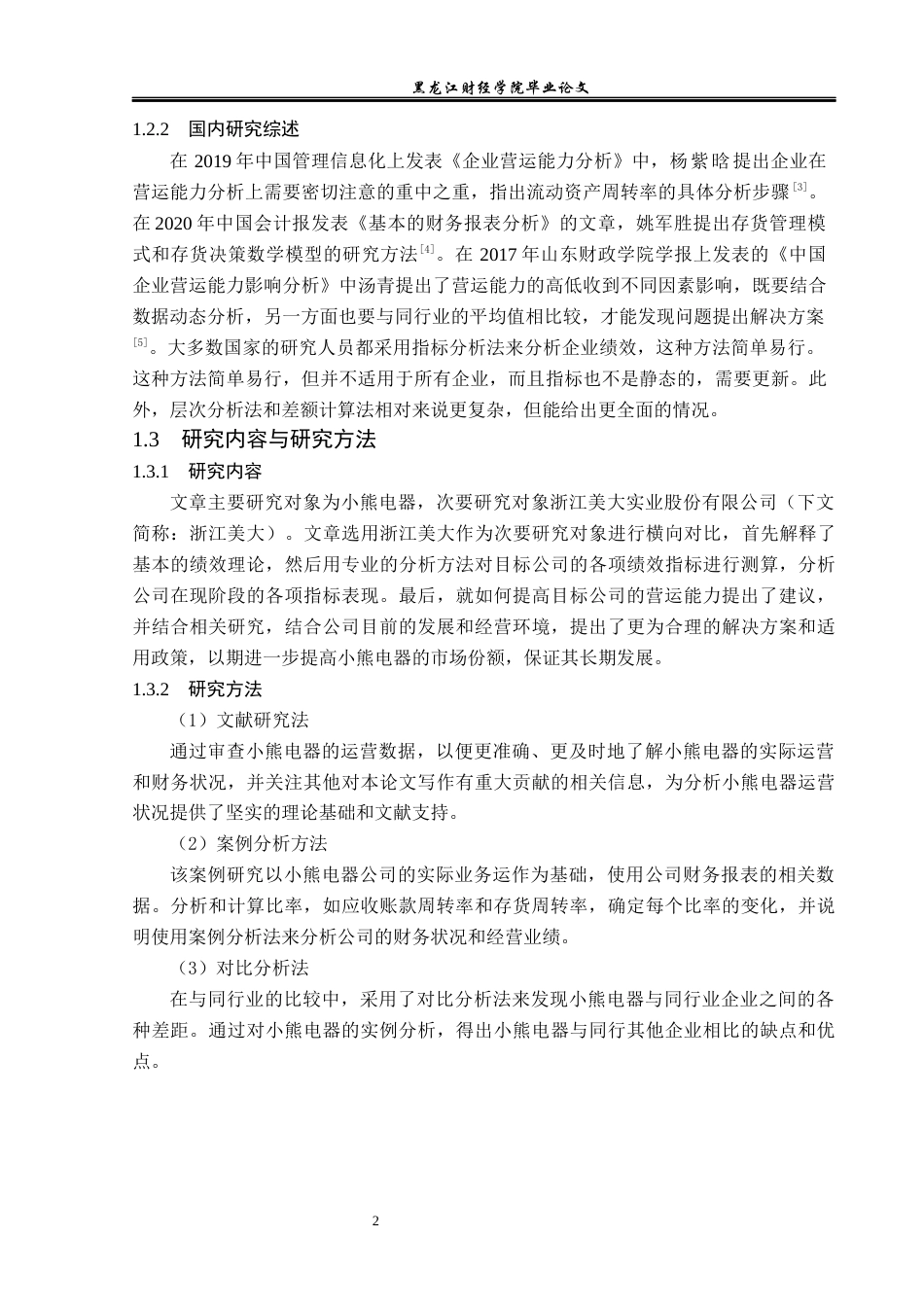 黑龙江财经学院毕业论文

1.2.2 国内研究综述

在 2019 年中国管理信息化上发表《企业营运能力分析》中，杨紫晗提出企业在营运能力分析上需要密切注意的重中之重，指出流动资产周转率的具体分析步骤$^{[3]}$。在 2020 年中国会计报发表《基本的财务报表分析》的文章，姚军胜提出存货管理模式和存货决策数学模型的研究方法$^{[4]}$。在 2017 年山东财政学院学报上发表的《中国企业营运能力影响分析》中汤青提出了营运能力的高低收到不同因素影响，既要结合数据动态分析，另一方面也要与同行业的平均值相比较，才能发现问题提出解决方案$^{[5]}$。大多数国家的研究人员都采用指标分析法来分析企业绩效，这种方法简单易行。这种方法简单易行，但并不适用于所有企业，而且指标也不是静态的，需要更新。此外，层次分析法和差额计算法相对来说更复杂，但能给出更全面的情况。

1.3 研究内容与研究方法

1.3.1 研究内容

文章主要研究对象为小熊电器，次要研究对象浙江美大实业股份有限公司（下文简称：浙江美大）。文章选用浙江美大作为次要研究对象进行横向对比，首先解释了基本的绩效理论，然后用专业的分析方法对目标公司的各项绩效指标进行测算，分析公司在现阶段的各项指标表现。最后，就如何提高目标公司的营运能力提出了建议，并结合相关研究，结合公司目前的发展和经营环境，提出了更为合理的解决方案和适用政策，以期进一步提高小熊电器的市场份额，保证其长期发展。

1.3.2 研究方法

（1）文献研究法

通过审查小熊电器的运营数据，以便更准确、更及时地了解小熊电器的实际运营和财务状况，并关注其他对本论文写作有重大贡献的相关信息，为分析小熊电器运营状况提供了坚实的理论基础和文献支持。

（2）案例分析方法

该案例研究以小熊电器公司的实际业务运作为基础，使用公司财务报表的相关数据。分析和计算比率，如应收账款周转率和存货周转率，确定每个比率的变化，并说明使用案例分析法来分析公司的财务状况和经营业绩。

（3）对比分析法

在与同行业的比较中，采用了对比分析法来发现小熊电器与同行业企业之间的各种差距。通过对小熊电器的实例分析，得出小熊电器与同行其他企业相比的缺点和优点。

2